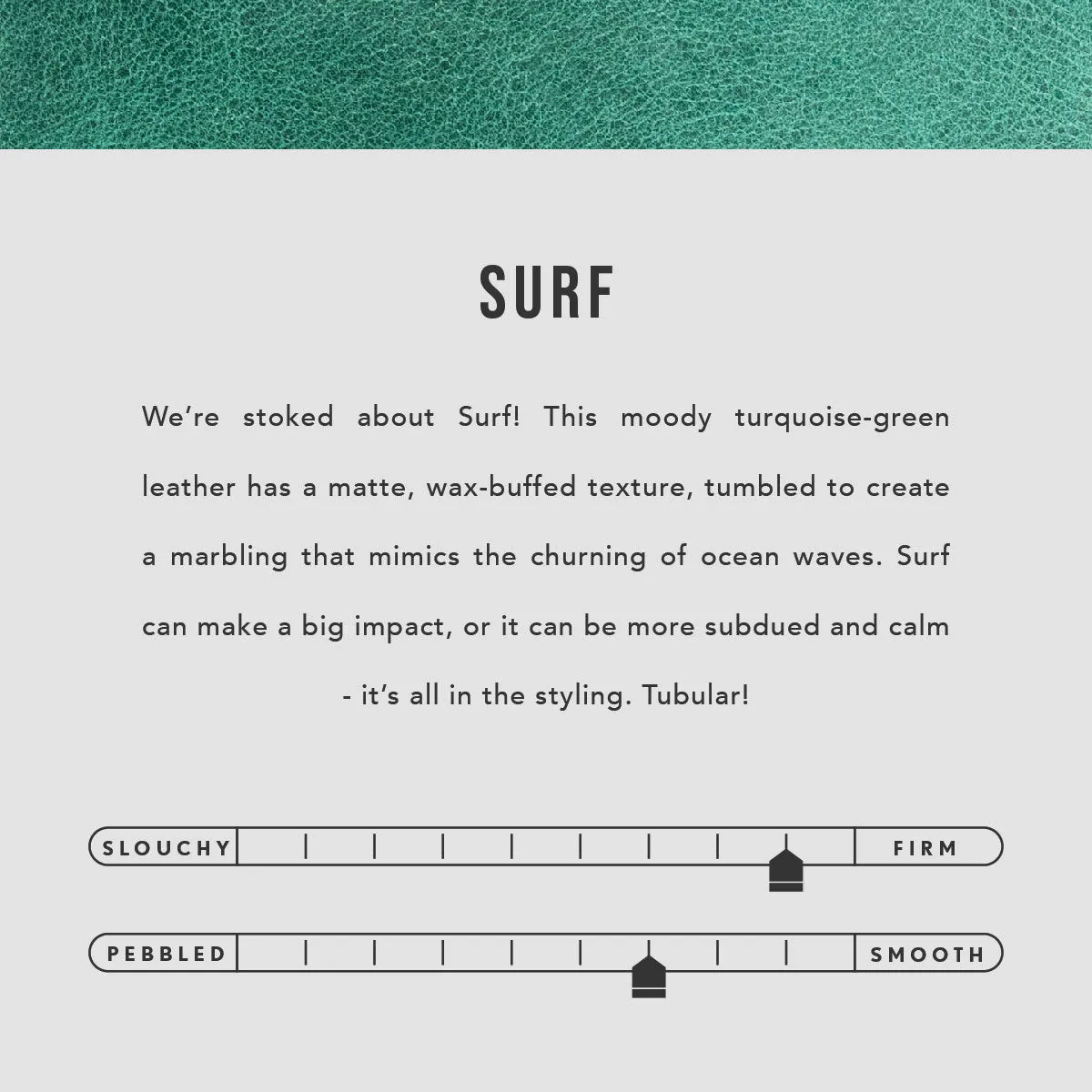 SURF

We're stoked about Surf! This moody turquoise-green leather has a matte, wax-buffed texture, tumbled to create a marbling that mimics the churning of ocean waves. Surf can make a big impact, or it can be more subdued and calm - it's all in the styling. Tubular!

SLOUCHY FIRM

PEBBLED SMOOTH